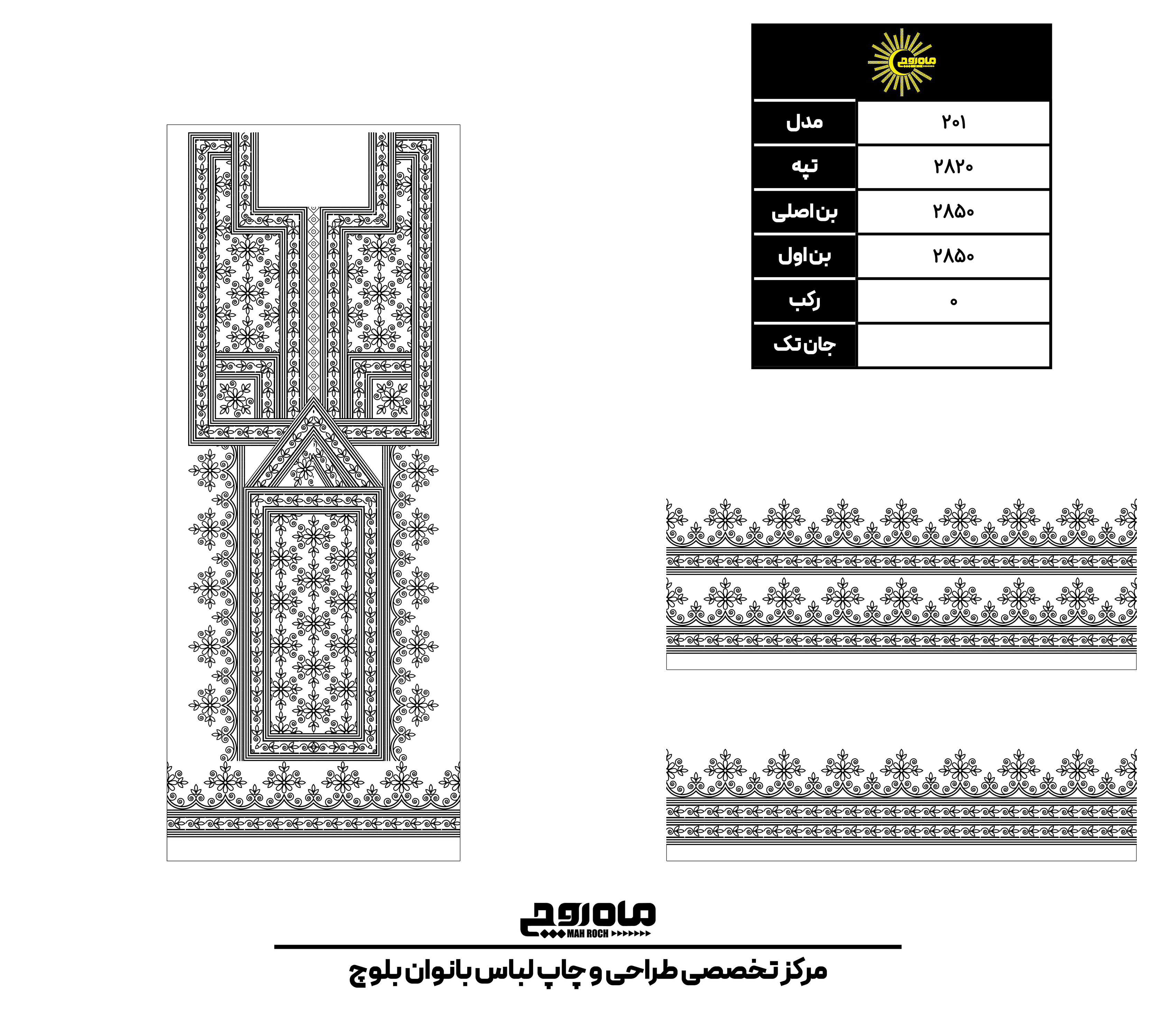 ماه روچ

| مدل | ۲۰۱ |
|---|---|
| تپه | ۲۸۲۰ |
| بن اصلی | ۲۸۵۰ |
| بن اول | ۲۸۵۰ |
| رکب | ۰ |
| جان تک | |

ماه روچ
MAH ROCH

مرکز تخصصی طراحی و چاپ لباس بانوان بلوچ